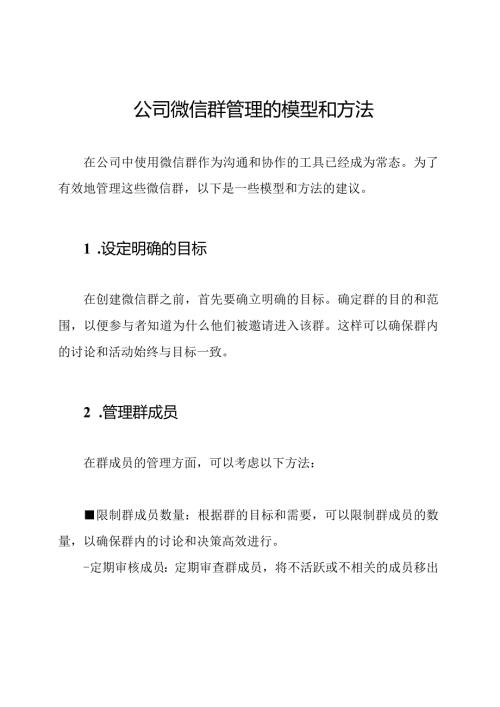 公司微信群管理的模型和方法

在公司中使用微信群作为沟通和协作的工具已经成为常态。为了有效地管理这些微信群，以下是一些模型和方法的建议。

1 .设定明确的目标

在创建微信群之前，首先要确立明确的目标。确定群的目的和范围，以便参与者知道为什么他们被邀请进入该群。这样可以确保群内的讨论和活动始终与目标一致。

2 .管理群成员

在群成员的管理方面，可以考虑以下方法：

■限制群成员数量：根据群的目标和需要，可以限制群成员的数量，以确保群内的讨论和决策高效进行。

-定期审核成员：定期审查群成员，将不活跃或不相关的成员移出